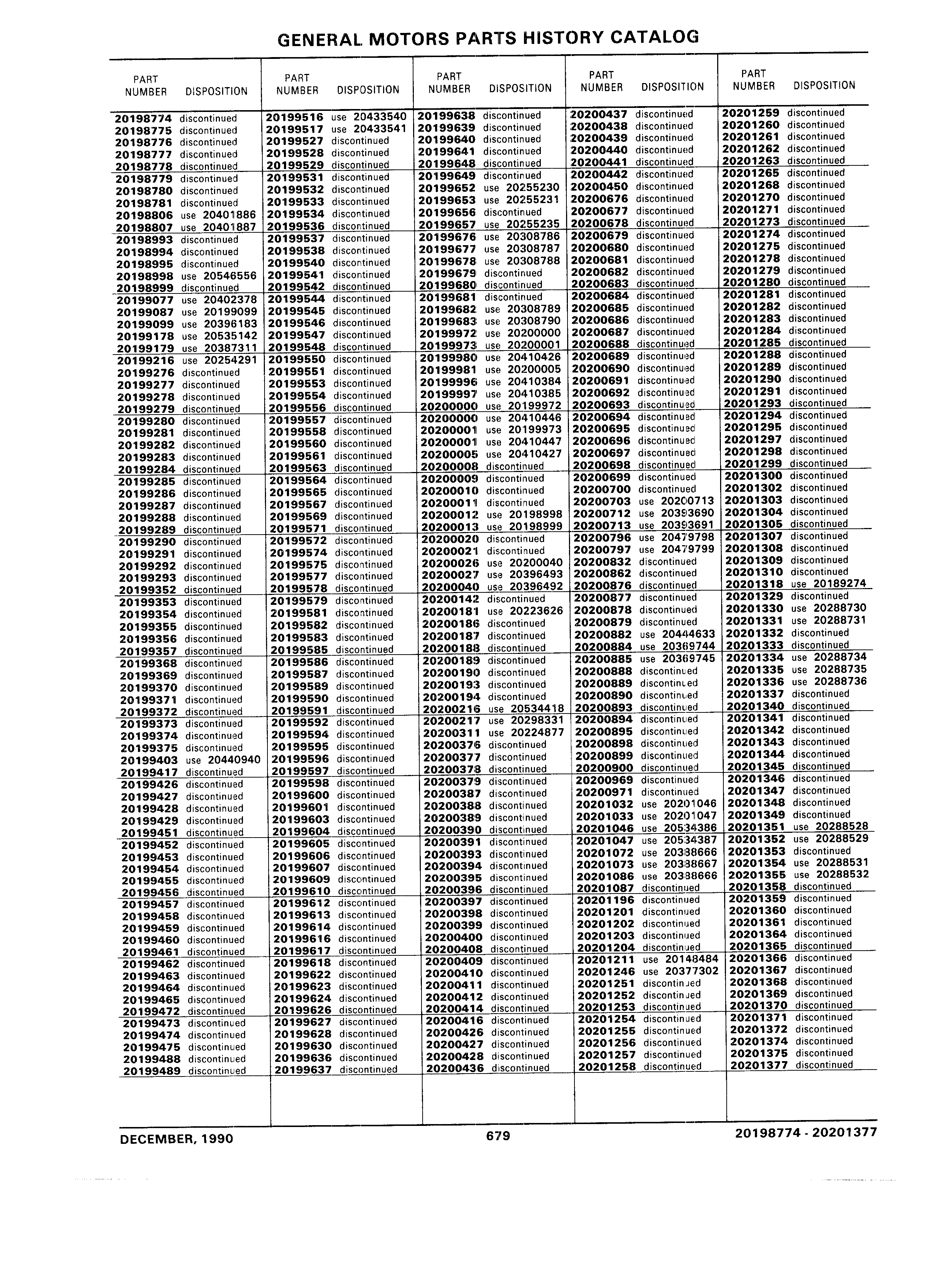 GENERAL MOTORS PARTS HISTORY CATALOG

| PART NUMBER | DISPOSITION |
|---|---|
| 20198774 | discontinued |
| 20198775 | discontinued |
| 20198776 | discontinued |
| 20198777 | discontinued |
| 20198778 | discontinued |
| 20198779 | discontinued |
| 20198780 | discontinued |
| 20198781 | discontinued |
| 20198806 | use 20401886 |
| 20198807 | use 20401887 |
| 20198993 | discontinued |
| 20198994 | discontinued |
| 20198995 | discontinued |
| 20198998 | use 20546556 |
| 20198999 | discontinued |
| 20199077 | use 20402378 |
| 20199087 | use 20199099 |
| 20199099 | use 20396183 |
| 20199178 | use 20535142 |
| 20199179 | use 20387311 |
| 20199216 | use 20254291 |
| 20199276 | discontinued |
| 20199277 | discontinued |
| 20199278 | discontinued |
| 20199279 | discontinued |
| 20199280 | discontinued |
| 20199281 | discontinued |
| 20199282 | discontinued |
| 20199283 | discontinued |
| 20199284 | discontinued |
| 20199285 | discontinued |
| 20199286 | discontinued |
| 20199287 | discontinued |
| 20199288 | discontinued |
| 20199289 | discontinued |
| 20199290 | discontinued |
| 20199291 | discontinued |
| 20199292 | discontinued |
| 20199293 | discontinued |
| 20199352 | discontinued |
| 20199353 | discontinued |
| 20199354 | discontinued |
| 20199355 | discontinued |
| 20199356 | discontinued |
| 20199357 | discontinued |
| 20199368 | discontinued |
| 20199369 | discontinued |
| 20199370 | discontinued |
| 20199371 | discontinued |
| 20199372 | discontinued |
| 20199373 | discontinued |
| 20199374 | discontinued |
| 20199375 | discontinued |
| 20199403 | use 20440940 |
| 20199417 | discontinued |
| 20199426 | discontinued |
| 20199427 | discontinued |
| 20199428 | discontinued |
| 20199429 | discontinued |
| 20199451 | discontinued |
| 20199452 | discontinued |
| 20199453 | discontinued |
| 20199454 | discontinued |
| 20199455 | discontinued |
| 20199456 | discontinued |
| 20199457 | discontinued |
| 20199458 | discontinued |
| 20199459 | discontinued |
| 20199460 | discontinued |
| 20199461 | discontinued |
| 20199462 | discontinued |
| 20199463 | discontinued |
| 20199464 | discontinued |
| 20199465 | discontinued |
| 20199472 | discontinued |
| 20199473 | discontinued |
| 20199474 | discontinued |
| 20199475 | discontinued |
| 20199488 | discontinued |
| 20199489 | discontinued |

| PART NUMBER | DISPOSITION |
|---|---|
| 20199516 | use 20433540 |
| 20199517 | use 20433541 |
| 20199527 | discontinued |
| 20199528 | discontinued |
| 20199529 | discontinued |
| 20199531 | discontinued |
| 20199532 | discontinued |
| 20199533 | discontinued |
| 20199534 | discontinued |
| 20199536 | discontinued |
| 20199537 | discontinued |
| 20199538 | discontinued |
| 20199540 | discontinued |
| 20199541 | discontinued |
| 20199542 | discontinued |
| 20199544 | discontinued |
| 20199545 | discontinued |
| 20199546 | discontinued |
| 20199547 | discontinued |
| 20199548 | discontinued |
| 20199550 | discontinued |
| 20199551 | discontinued |
| 20199553 | discontinued |
| 20199554 | discontinued |
| 20199556 | discontinued |
| 20199557 | discontinued |
| 20199558 | discontinued |
| 20199560 | discontinued |
| 20199561 | discontinued |
| 20199563 | discontinued |
| 20199564 | discontinued |
| 20199565 | discontinued |
| 20199567 | discontinued |
| 20199569 | discontinued |
| 20199571 | discontinued |
| 20199572 | discontinued |
| 20199574 | discontinued |
| 20199575 | discontinued |
| 20199577 | discontinued |
| 20199578 | discontinued |
| 20199579 | discontinued |
| 20199581 | discontinued |
| 20199582 | discontinued |
| 20199583 | discontinued |
| 20199585 | discontinued |
| 20199586 | discontinued |
| 20199587 | discontinued |
| 20199589 | discontinued |
| 20199590 | discontinued |
| 20199591 | discontinued |
| 20199592 | discontinued |
| 20199594 | discontinued |
| 20199595 | discontinued |
| 20199596 | discontinued |
| 20199597 | discontinued |
| 20199598 | discontinued |
| 20199600 | discontinued |
| 20199601 | discontinued |
| 20199603 | discontinued |
| 20199604 | discontinued |
| 20199605 | discontinued |
| 20199606 | discontinued |
| 20199607 | discontinued |
| 20199609 | discontinued |
| 20199610 | discontinued |
| 20199612 | discontinued |
| 20199613 | discontinued |
| 20199614 | discontinued |
| 20199616 | discontinued |
| 20199617 | discontinued |
| 20199618 | discontinued |
| 20199622 | discontinued |
| 20199623 | discontinued |
| 20199624 | discontinued |
| 20199626 | discontinued |
| 20199627 | discontinued |
| 20199628 | discontinued |
| 20199630 | discontinued |
| 20199636 | discontinued |
| 20199637 | discontinued |

| PART NUMBER | DISPOSITION |
|---|---|
| 20199638 | discontinued |
| 20199639 | discontinued |
| 20199640 | discontinued |
| 20199641 | discontinued |
| 20199648 | discontinued |
| 20199649 | discontinued |
| 20199652 | use 20255230 |
| 20199653 | use 20255231 |
| 20199656 | discontinued |
| 20199657 | use 20255235 |
| 20199676 | use 20308786 |
| 20199677 | use 20308787 |
| 20199678 | use 20308788 |
| 20199679 | discontinued |
| 20199680 | discontinued |
| 20199681 | discontinued |
| 20199682 | use 20308789 |
| 20199683 | use 20308790 |
| 20199972 | use 20200000 |
| 20199973 | use 20200001 |
| 20199980 | use 20410426 |
| 20199981 | use 20200005 |
| 20199996 | use 20410384 |
| 20199997 | use 20410385 |
| 20200000 | use 20199972 |
| 20200000 | use 20410446 |
| 20200001 | use 20199973 |
| 20200001 | use 20410447 |
| 20200005 | use 20410427 |
| 20200008 | discontinued |
| 20200009 | discontinued |
| 20200010 | discontinued |
| 20200011 | discontinued |
| 20200012 | use 20198998 |
| 20200013 | use 20198999 |
| 20200020 | discontinued |
| 20200021 | discontinued |
| 20200026 | use 20200040 |
| 20200027 | use 20396493 |
| 20200040 | use 20396492 |
| 20200142 | discontinued |
| 20200181 | use 20223626 |
| 20200186 | discontinued |
| 20200187 | discontinued |
| 20200188 | discontinued |
| 20200189 | discontinued |
| 20200190 | discontinued |
| 20200193 | discontinued |
| 20200194 | discontinued |
| 20200216 | use 20534418 |
| 20200217 | use 20298331 |
| 20200311 | use 20224877 |
| 20200376 | discontinued |
| 20200377 | discontinued |
| 20200378 | discontinued |
| 20200379 | discontinued |
| 20200387 | discontinued |
| 20200388 | discontinued |
| 20200389 | discontinued |
| 20200390 | discontinued |
| 20200391 | discontinued |
| 20200393 | discontinued |
| 20200394 | discontinued |
| 20200395 | discontinued |
| 20200396 | discontinued |
| 20200397 | discontinued |
| 20200398 | discontinued |
| 20200399 | discontinued |
| 20200400 | discontinued |
| 20200408 | discontinued |
| 20200409 | discontinued |
| 20200410 | discontinued |
| 20200411 | discontinued |
| 20200412 | discontinued |
| 20200414 | discontinued |
| 20200416 | discontinued |
| 20200426 | discontinued |
| 20200427 | discontinued |
| 20200428 | discontinued |
| 20200436 | discontinued |

| PART NUMBER | DISPOSITION |
|---|---|
| 20200437 | discontinued |
| 20200438 | discontinued |
| 20200439 | discontinued |
| 20200440 | discontinued |
| 20200441 | discontinued |
| 20200442 | discontinued |
| 20200450 | discontinued |
| 20200676 | discontinued |
| 20200677 | discontinued |
| 20200678 | discontinued |
| 20200679 | discontinued |
| 20200680 | discontinued |
| 20200681 | discontinued |
| 20200682 | discontinued |
| 20200683 | discontinued |
| 20200684 | discontinued |
| 20200685 | discontinued |
| 20200686 | discontinued |
| 20200687 | discontinued |
| 20200688 | discontinued |
| 20200689 | discontinued |
| 20200690 | discontinued |
| 20200691 | discontinued |
| 20200692 | discontinued |
| 20200693 | discontinued |
| 20200694 | discontinued |
| 20200695 | discontinued |
| 20200696 | discontinued |
| 20200697 | discontinued |
| 20200698 | discontinued |
| 20200699 | discontinued |
| 20200700 | discontinued |
| 20200703 | use 20200713 |
| 20200712 | use 20393690 |
| 20200713 | use 20393691 |
| 20200796 | use 20479798 |
| 20200797 | use 20479799 |
| 20200832 | discontinued |
| 20200862 | discontinued |
| 20200876 | discontinued |
| 20200877 | discontinued |
| 20200878 | discontinued |
| 20200879 | discontinued |
| 20200882 | use 20444633 |
| 20200884 | use 20369744 |
| 20200885 | use 20369745 |
| 20200888 | discontinued |
| 20200889 | discontinued |
| 20200890 | discontinued |
| 20200893 | discontinued |
| 20200894 | discontinued |
| 20200895 | discontinued |
| 20200898 | discontinued |
| 20200899 | discontinued |
| 20200900 | discontinued |
| 20200969 | discontinued |
| 20200971 | discontinued |
| 20201032 | use 20201046 |
| 20201033 | use 20201047 |
| 20201046 | use 20534386 |
| 20201047 | use 20534387 |
| 20201072 | use 20388666 |
| 20201073 | use 20388667 |
| 20201086 | use 20388666 |
| 20201087 | discontinued |
| 20201196 | discontinued |
| 20201201 | discontinued |
| 20201202 | discontinued |
| 20201203 | discontinued |
| 20201204 | discontinued |
| 20201211 | use 20148484 |
| 20201246 | use 20377302 |
| 20201251 | discontinued |
| 20201252 | discontinued |
| 20201253 | discontinued |
| 20201254 | discontinued |
| 20201255 | discontinued |
| 20201256 | discontinued |
| 20201257 | discontinued |
| 20201258 | discontinued |

| PART NUMBER | DISPOSITION |
|---|---|
| 20201259 | discontinued |
| 20201260 | discontinued |
| 20201261 | discontinued |
| 20201262 | discontinued |
| 20201263 | discontinued |
| 20201265 | discontinued |
| 20201268 | discontinued |
| 20201270 | discontinued |
| 20201271 | discontinued |
| 20201273 | discontinued |
| 20201274 | discontinued |
| 20201275 | discontinued |
| 20201278 | discontinued |
| 20201279 | discontinued |
| 20201280 | discontinued |
| 20201281 | discontinued |
| 20201282 | discontinued |
| 20201283 | discontinued |
| 20201284 | discontinued |
| 20201285 | discontinued |
| 20201288 | discontinued |
| 20201289 | discontinued |
| 20201290 | discontinued |
| 20201291 | discontinued |
| 20201293 | discontinued |
| 20201294 | discontinued |
| 20201295 | discontinued |
| 20201297 | discontinued |
| 20201298 | discontinued |
| 20201299 | discontinued |
| 20201300 | discontinued |
| 20201302 | discontinued |
| 20201303 | discontinued |
| 20201304 | discontinued |
| 20201305 | discontinued |
| 20201307 | discontinued |
| 20201308 | discontinued |
| 20201309 | discontinued |
| 20201310 | discontinued |
| 20201318 | use 20189274 |
| 20201329 | discontinued |
| 20201330 | use 20288730 |
| 20201331 | use 20288731 |
| 20201332 | discontinued |
| 20201333 | discontinued |
| 20201334 | use 20288734 |
| 20201335 | use 20288735 |
| 20201336 | use 20288736 |
| 20201337 | discontinued |
| 20201340 | discontinued |
| 20201341 | discontinued |
| 20201342 | discontinued |
| 20201343 | discontinued |
| 20201344 | discontinued |
| 20201345 | discontinued |
| 20201346 | discontinued |
| 20201347 | discontinued |
| 20201348 | discontinued |
| 20201349 | discontinued |
| 20201351 | use 20288528 |
| 20201352 | use 20288529 |
| 20201353 | discontinued |
| 20201354 | use 20288531 |
| 20201355 | use 20288532 |
| 20201358 | discontinued |
| 20201359 | discontinued |
| 20201360 | discontinued |
| 20201361 | discontinued |
| 20201364 | discontinued |
| 20201365 | discontinued |
| 20201366 | discontinued |
| 20201367 | discontinued |
| 20201368 | discontinued |
| 20201369 | discontinued |
| 20201370 | discontinued |
| 20201371 | discontinued |
| 20201372 | discontinued |
| 20201374 | discontinued |
| 20201375 | discontinued |
| 20201377 | discontinued |

DECEMBER, 1990 679 20198774 - 20201377